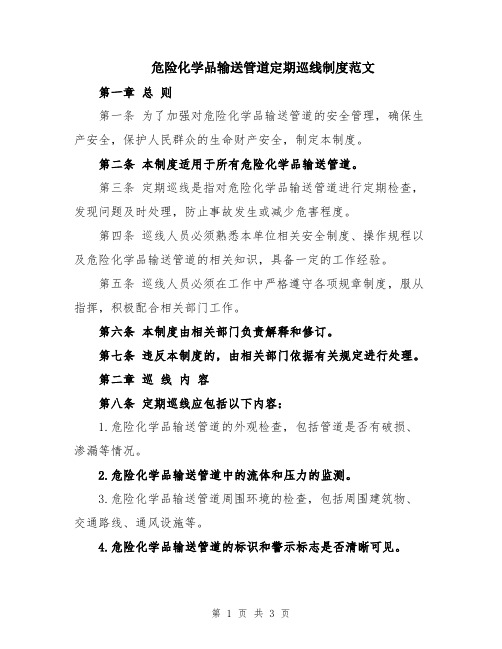 危险化学品输送管道定期巡线制度范文

第一章 总 则

第一条 为了加强对危险化学品输送管道的安全管理，确保生产安全，保护人民群众的生命财产安全，制定本制度。

第二条 本制度适用于所有危险化学品输送管道。

第三条 定期巡线是指对危险化学品输送管道进行定期检查，发现问题及时处理，防止事故发生或减少危害程度。

第四条 巡线人员必须熟悉本单位相关安全制度、操作规程以及危险化学品输送管道的相关知识，具备一定的工作经验。

第五条 巡线人员必须在工作中严格遵守各项规章制度，服从指挥，积极配合相关部门工作。

第六条 本制度由相关部门负责解释和修订。

第七条 违反本制度的，由相关部门依据有关规定进行处理。

第二章 巡 线 内 容

第八条 定期巡线应包括以下内容：

1.危险化学品输送管道的外观检查，包括管道是否有破损、渗漏等情况。

2.危险化学品输送管道中的流体和压力的监测。

3.危险化学品输送管道周围环境的检查，包括周围建筑物、交通路线、通风设施等。

4.危险化学品输送管道的标识和警示标志是否清晰可见。

第 1 页 共 3 页